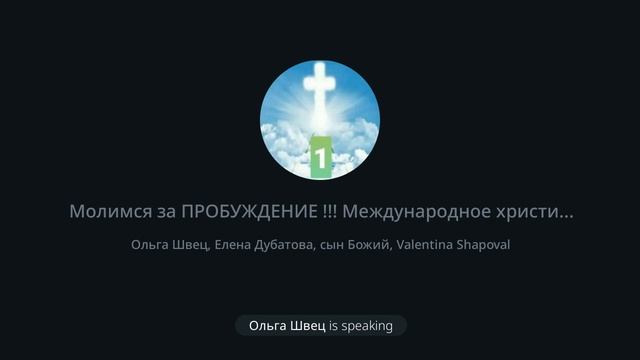 1

Молимся за ПРОБУЖДЕНИЕ !!! Международное христи...

Ольга Швец, Елена Дубатова, сын Божий, Valentina Shapoval

Ольга Швец is speaking